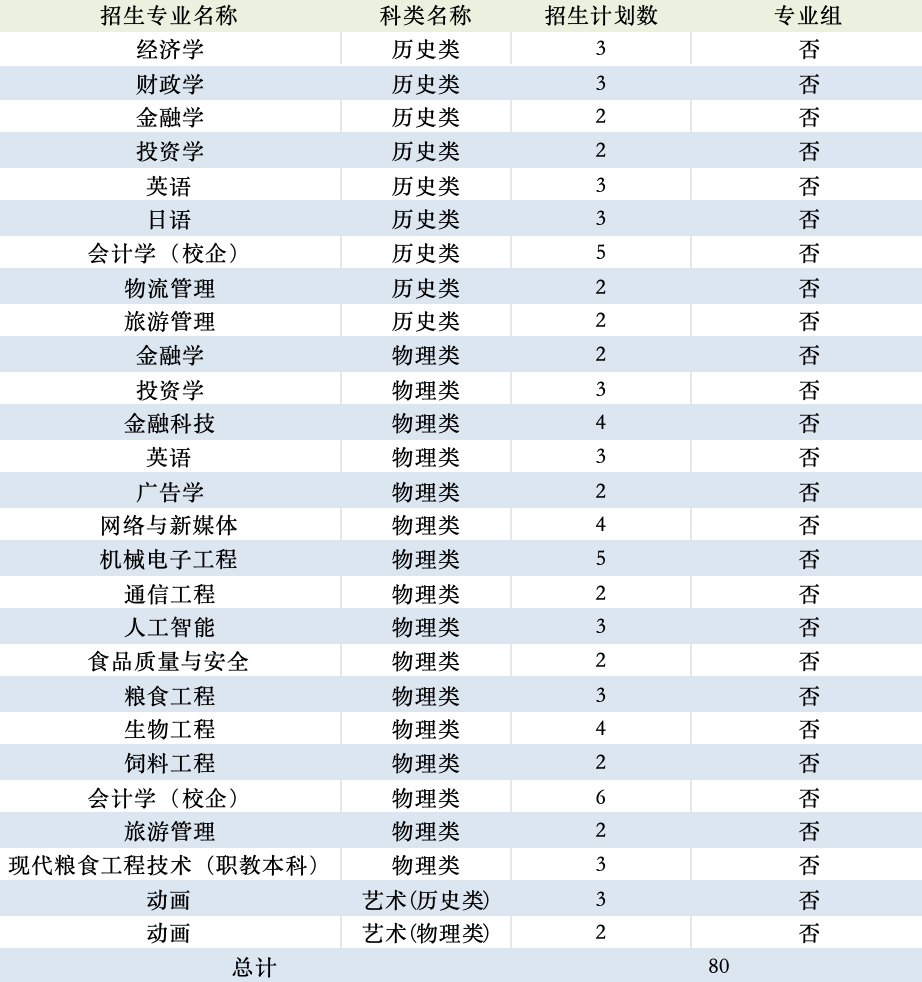 | 招生专业名称 | 科类名称 | 招生计划数 | 专业组 |
|---|---|---|---|
| 经济学 | 历史类 | 3 | 否 |
| 财政学 | 历史类 | 3 | 否 |
| 金融学 | 历史类 | 2 | 否 |
| 投资学 | 历史类 | 2 | 否 |
| 英语 | 历史类 | 3 | 否 |
| 日语 | 历史类 | 3 | 否 |
| 会计学（校企） | 历史类 | 5 | 否 |
| 物流管理 | 历史类 | 2 | 否 |
| 旅游管理 | 历史类 | 2 | 否 |
| 金融学 | 物理类 | 2 | 否 |
| 投资学 | 物理类 | 3 | 否 |
| 金融科技 | 物理类 | 4 | 否 |
| 英语 | 物理类 | 3 | 否 |
| 广告学 | 物理类 | 2 | 否 |
| 网络与新媒体 | 物理类 | 4 | 否 |
| 机械电子工程 | 物理类 | 5 | 否 |
| 通信工程 | 物理类 | 2 | 否 |
| 人工智能 | 物理类 | 3 | 否 |
| 食品质量与安全 | 物理类 | 2 | 否 |
| 粮食工程 | 物理类 | 3 | 否 |
| 生物工程 | 物理类 | 4 | 否 |
| 饲料工程 | 物理类 | 2 | 否 |
| 会计学（校企） | 物理类 | 6 | 否 |
| 旅游管理 | 物理类 | 2 | 否 |
| 现代粮食工程技术（职教本科） | 物理类 | 3 | 否 |
| 动画 | 艺术(历史类) | 3 | 否 |
| 动画 | 艺术(物理类) | 2 | 否 |
| 总计 | | 80 | |